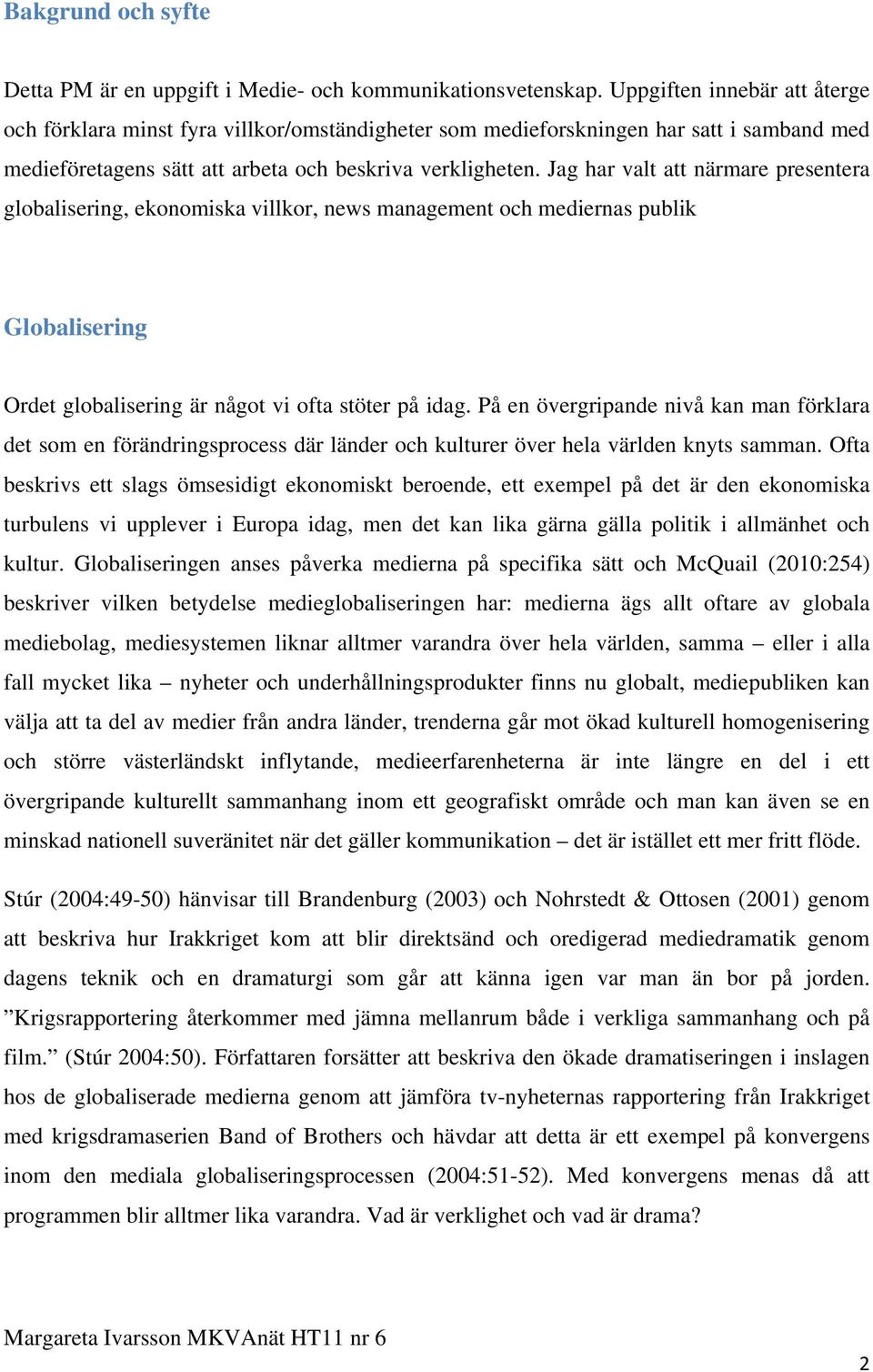 Bakgrund och syfte

Detta PM är en uppgift i Medie- och kommunikationsvetenskap. Uppgiften innebär att återge och förklara minst fyra villkor/omständigheter som medieforskningen har satt i samband med medieföretagens sätt att arbeta och beskriva verkligheten. Jag har valt att närmare presentera globalisering, ekonomiska villkor, news management och mediernas publik

Globalisering

Ordet globalisering är något vi ofta stöter på idag. På en övergripande nivå kan man förklara det som en förändringsprocess där länder och kulturer över hela världen knyts samman. Ofta beskrivs ett slags ömsesidigt ekonomiskt beroende, ett exempel på det är den ekonomiska turbulens vi upplever i Europa idag, men det kan lika gärna gälla politik i allmänhet och kultur. Globaliseringen anses påverka medierna på specifika sätt och McQuail (2010:254) beskriver vilken betydelse medieglobaliseringen har: medierna ägs allt oftare av globala mediebolag, mediesystemen liknar alltmer varandra över hela världen, samma – eller i alla fall mycket lika – nyheter och underhållningsprodukter finns nu globalt, mediepubliken kan välja att ta del av medier från andra länder, trenderna går mot ökad kulturell homogenisering och större västerländskt inflytande, medieerfarenheterna är inte längre en del i ett övergripande kulturellt sammanhang inom ett geografiskt område och man kan även se en minskad nationell suveränitet när det gäller kommunikation – det är istället ett mer fritt flöde.

Stúr (2004:49-50) hänvisar till Brandenburg (2003) och Nohrstedt & Ottosen (2001) genom att beskriva hur Irakkriget kom att blir direktsänd och oredigerad mediedramatik genom dagens teknik och en dramaturgi som går att känna igen var man än bor på jorden. ”Krigsrapportering återkommer med jämna mellanrum både i verkliga sammanhang och på film.” (Stúr 2004:50). Författaren forsätter att beskriva den ökade dramatiseringen i inslagen hos de globaliserade medierna genom att jämföra tv-nyheternas rapportering från Irakkriget med krigsdramaserien Band of Brothers och hävdar att detta är ett exempel på konvergens inom den mediala globaliseringsprocessen (2004:51-52). Med konvergens menas då att programmen blir alltmer lika varandra. Vad är verklighet och vad är drama?

Margareta Ivarsson MKVAnät HT11 nr 6

2